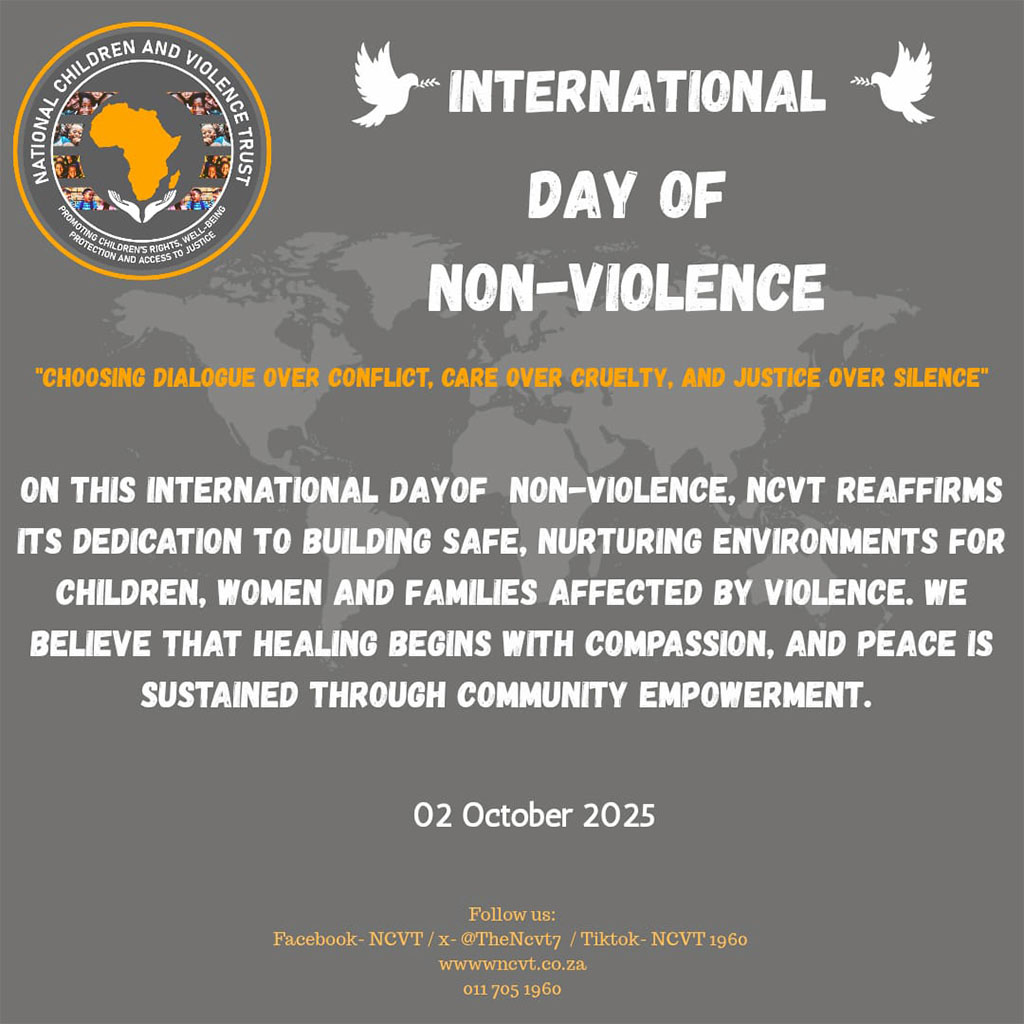 NATIONAL CHILDREN AND VIOLENCE TRUST
PROMOTING CHILDREN'S RIGHTS, WELL-BEING PROTECTION AND ACCESS TO JUSTICE

INTERNATIONAL
DAY OF
NON-VIOLENCE

"CHOOSING DIALOGUE OVER CONFLICT, CARE OVER CRUELTY, AND JUSTICE OVER SILENCE"

ON THIS INTERNATIONAL DAYOF NON-VIOLENCE, NCVT REAFFIRMS ITS DEDICATION TO BUILDING SAFE, NURTURING ENVIRONMENTS FOR CHILDREN, WOMEN AND FAMILIES AFFECTED BY VIOLENCE. WE BELIEVE THAT HEALING BEGINS WITH COMPASSION, AND PEACE IS SUSTAINED THROUGH COMMUNITY EMPOWERMENT.

02 October 2025

Follow us:
Facebook- NCVT / x- @TheNcvt7 / Tiktok- NCVT 1960
wwwwncvt.co.za
011 705 1960